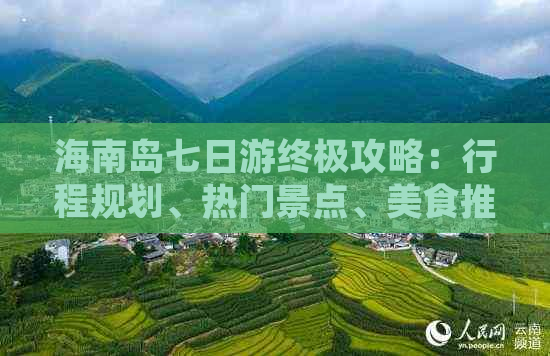 海南岛七日游终极攻略：行程规划、热门景点、美食推

人民网 云南频道
yn.people.cn